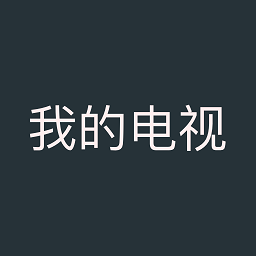 我的电视